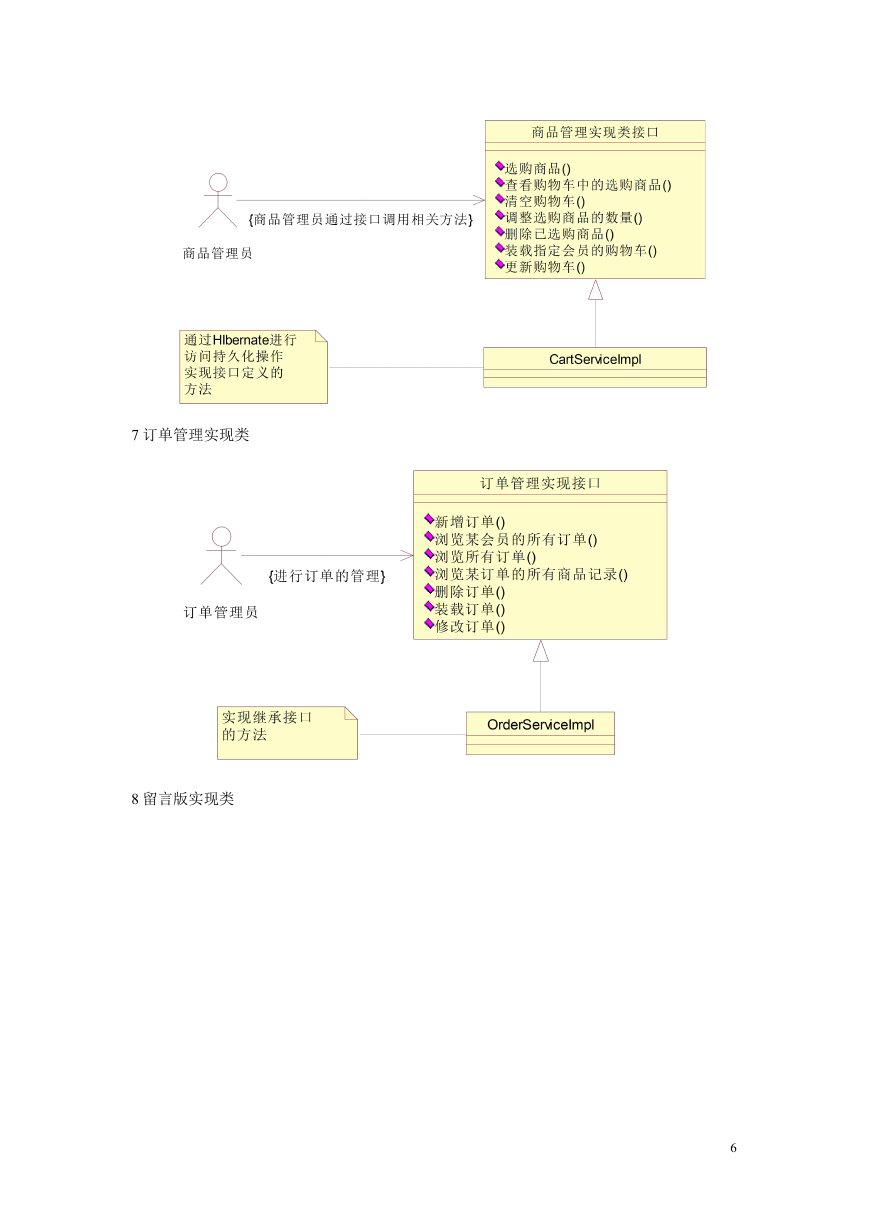 商品管理实现类接口

选购商品()
查看购物车中的选购商品()
清空购物车()
调整选购商品的数量()
删除已选购商品()
装载指定会员的购物车()
更新购物车()

{商品管理员通过接口调用相关方法}

商品管理员

通过HIbernate进行访问持久化操作实现接口定义的方法

CartServiceImpl

7 订单管理实现类

订单管理实现接口

新增订单()
浏览某会员的所有订单()
浏览所有订单()
浏览某订单的所有商品记录()
删除订单()
装载订单()
修改订单()

{进行订单的管理}

订单管理员

实现继承接口的方法

OrderServiceImpl

8 留言版实现类

6